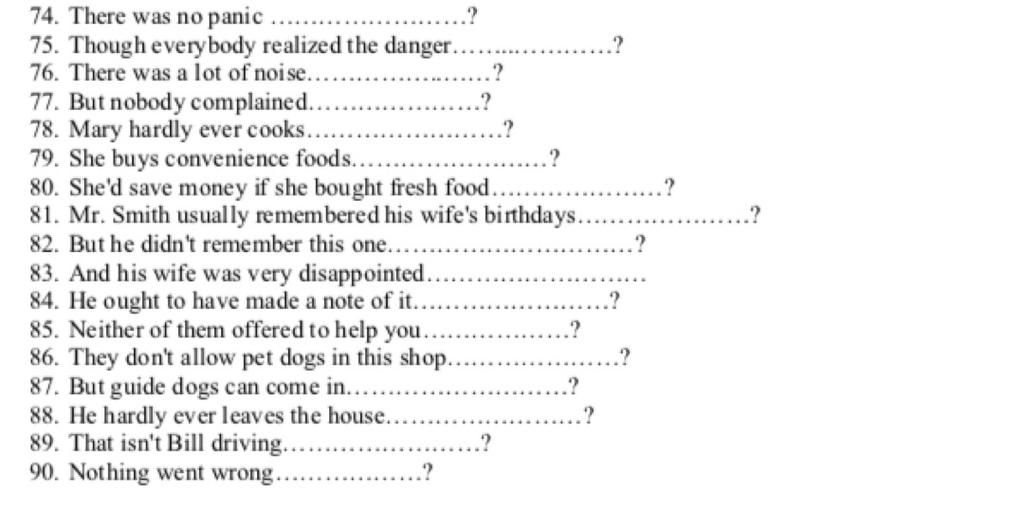 74. There was no panic ____?
75. Though everybody realized the danger____?
76. There was a lot of noise____?
77. But nobody complained____?
78. Mary hardly ever cooks____?
79. She buys convenience foods____?
80. She'd save money if she bought fresh food____?
81. Mr. Smith usually remembered his wife's birthdays____?
82. But he didn't remember this one____?
83. And his wife was very disappointed____
84. He ought to have made a note of it____?
85. Neither of them offered to help you____?
86. They don't allow pet dogs in this shop____?
87. But guide dogs can come in____?
88. He hardly ever leaves the house____?
89. That isn't Bill driving____?
90. Nothing went wrong____?